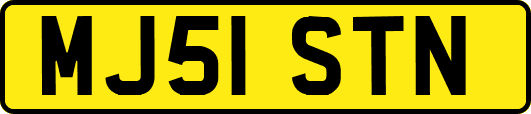 MJ51 STN